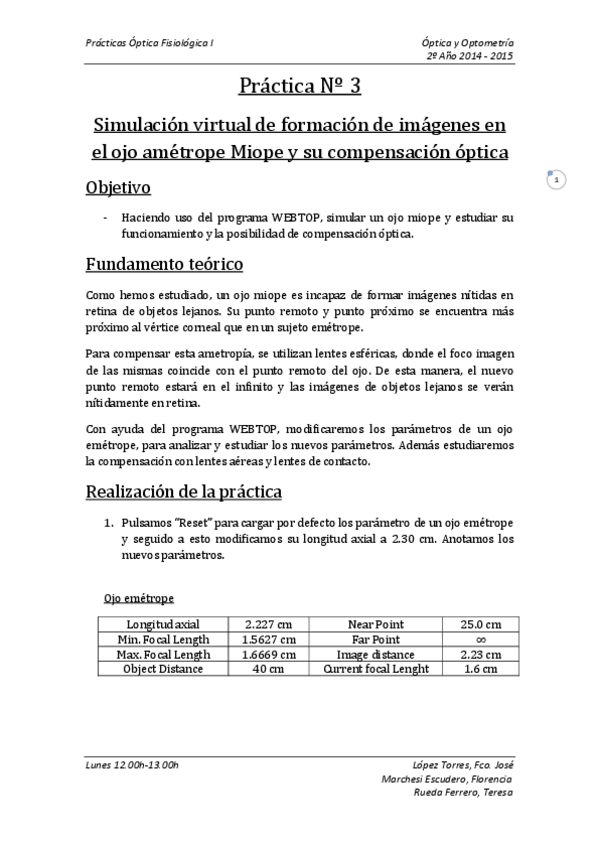 Prácticas Óptica Fisiológica I

Óptica y Optometría
2º Año 2014 - 2015

Práctica Nº 3

Simulación virtual de formación de imágenes en el ojo amétrope Miope y su compensación óptica

1

Objetivo

- Haciendo uso del programa WEBTOP, simular un ojo miope y estudiar su funcionamiento y la posibilidad de compensación óptica.

Fundamento teórico

Como hemos estudiado, un ojo miope es incapaz de formar imágenes nítidas en retina de objetos lejanos. Su punto remoto y punto próximo se encuentra más próximo al vértice corneal que en un sujeto emétrope.

Para compensar esta ametropía, se utilizan lentes esféricas, donde el foco imagen de las mismas coincide con el punto remoto del ojo. De esta manera, el nuevo punto remoto estará en el infinito y las imágenes de objetos lejanos se verán nítidamente en retina.

Con ayuda del programa WEBTOP, modificaremos los parámetros de un ojo emétrope, para analizar y estudiar los nuevos parámetros. Además estudiaremos la compensación con lentes aéreas y lentes de contacto.

Realización de la práctica

1. Pulsamos "Reset" para cargar por defecto los parámetro de un ojo emétrope y seguido a esto modificamos su longitud axial a 2.30 cm. Anotamos los nuevos parámetros.

Ojo emétrope

| Longitud axial | 2.227 cm | Near Point | 25.0 cm |
|---|---|---|---|
| Min. Focal Length | 1.5627 cm | Far Point | $\infty$ |
| Max. Focal Length | 1.6669 cm | Image distance | 2.23 cm |
| Object Distance | 40 cm | Current focal Lenght | 1.6 cm |

Lunes 12.00h-13.00h

López Torres, Fco. José
Marchesi Escudero, Florencia
Rueda Ferrero, Teresa